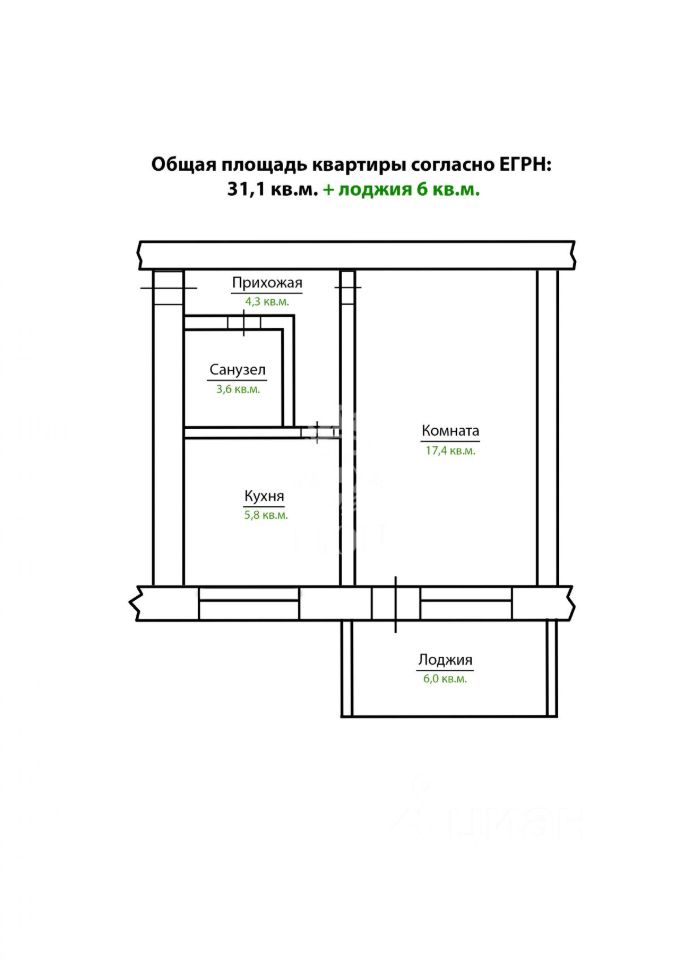 Общая площадь квартиры согласно ЕГРН:
31,1 кв.м. + лоджия 6 кв.м.

Прихожая
4,3 кв.м.

Санузел
3,6 кв.м.

Комната
17,4 кв.м.

Кухня
5,8 кв.м.

Лоджия
6,0 кв.м.

ЦИАН